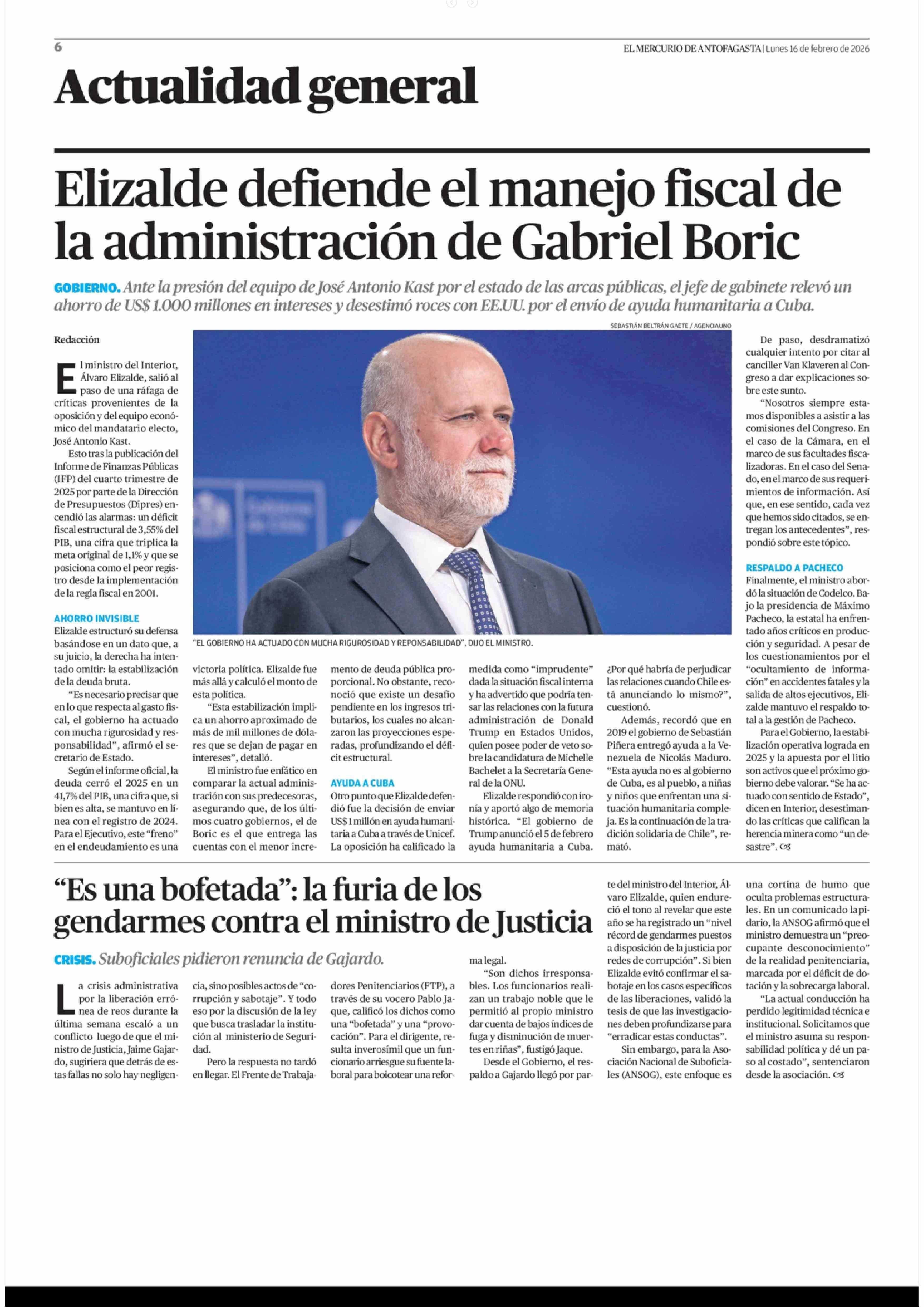 6

EL MERCURIO DE ANTOFAGASTA | Lunes 16 de febrero de 2026

Actualidad general

Elizalde defiende el manejo fiscal de la administración de Gabriel Boric

GOBIERNO. Ante la presión del equipo de José Antonio Kast por el estado de las arcas públicas, el jefe de gabinete relevó un ahorro de US$ 1.000 millones en intereses y desestimó roces con EE.UU. por el envío de ayuda humanitaria a Cuba.

SEBASTIÁN BELTRÁN GAETE / AGENCIAUNO

"EL GOBIERNO HA ACTUADO CON MUCHA RIGUROSIDAD Y REPONSABILIDAD", DIJO EL MINISTRO.

Redacción

El ministro del Interior, Álvaro Elizalde, salió al paso de una ráfaga de críticas provenientes de la oposición y del equipo económico del mandatario electo, José Antonio Kast.

Esto tras la publicación del Informe de Finanzas Públicas (IFP) del cuarto trimestre de 2025 por parte de la Dirección de Presupuestos (Dipres) encendió las alarmas: un déficit fiscal estructural de 3,55% del PIB, una cifra que triplica la meta original de 1,1% y que se posiciona como el peor registro desde la implementación de la regla fiscal en 2001.

AHORRO INVISIBLE
Elizalde estructuró su defensa basándose en un dato que, a su juicio, la derecha ha intentado omitir: la estabilización de la deuda bruta.

"Es necesario precisar que en lo que respecta al gasto fiscal, el gobierno ha actuado con mucha rigurosidad y responsabilidad", afirmó el secretario de Estado.

Según el informe oficial, la deuda cerró el 2025 en un 41,7% del PIB, una cifra que, si bien es alta, se mantuvo en línea con el registro de 2024. Para el Ejecutivo, este "freno" en el endeudamiento es una victoria política. Elizalde fue más allá y calculó el monto de esta política.

"Esta estabilización implica un ahorro aproximado de más de mil millones de dólares que se dejan de pagar en intereses", detalló.

El ministro fue enfático en comparar la actual administración con sus predecesoras, asegurando que, de los últimos cuatro gobiernos, el de Boric es el que entrega las cuentas con el menor incremento de deuda pública proporcional. No obstante, reconoció que existe un desafío pendiente en los ingresos tributarios, los cuales no alcanzaron las proyecciones esperadas, profundizando el déficit estructural.

AYUDA A CUBA
Otro punto que Elizalde defendió fue la decisión de enviar US$ 1 millón en ayuda humanitaria a Cuba a través de Unicef. La oposición ha calificado la medida como "imprudente" dada la situación fiscal interna y ha advertido que podría tensar las relaciones con la futura administración de Donald Trump en Estados Unidos, quien posee poder de veto sobre la candidatura de Michelle Bachelet a la Secretaría General de la ONU.

Elizalde respondió con ironía y aportó algo de memoria histórica. "El gobierno de Trump anunció el 5 de febrero ayuda humanitaria a Cuba. ¿Por qué habría de perjudicar las relaciones cuando Chile está anunciando lo mismo?", cuestionó.

Además, recordó que en 2019 el gobierno de Sebastián Piñera entregó ayuda a la Venezuela de Nicolás Maduro. "Esta ayuda no es al gobierno de Cuba, es al pueblo, a niñas y niños que enfrentan una situación humanitaria compleja. Es la continuación de la tradición solidaria de Chile", remató.

De paso, desdramatizó cualquier intento por citar al canciller Van Klaveren al Congreso a dar explicaciones sobre este sunto.

"Nosotros siempre estamos disponibles a asistir a las comisiones del Congreso. En el caso de la Cámara, en el marco de sus facultades fiscalizadoras. En el caso del Senado, en el marco de sus requerimientos de información. Así que, en ese sentido, cada vez que hemos sido citados, se entregan los antecedentes", respondió sobre este tópico.

RESPALDO A PACHECO
Finalmente, el ministro abordó la situación de Codelco. Bajo la presidencia de Máximo Pacheco, la estatal ha enfrentado años críticos en producción y seguridad. A pesar de los cuestionamientos por el "ocultamiento de información" en accidentes fatales y la salida de altos ejecutivos, Elizalde mantuvo el respaldo total a la gestión de Pacheco.

Para el Gobierno, la estabilización operativa lograda en 2025 y la apuesta por el litio son activos que el próximo gobierno debe valorar. "Se ha actuado con sentido de Estado", dicen en Interior, desestimando las críticas que califican la herencia minera como "un desastre".

"Es una bofetada": la furia de los gendarmes contra el ministro de Justicia

CRISIS. Suboficiales pidieron renuncia de Gajardo.

La crisis administrativa por la liberación errónea de reos durante la última semana escaló a un conflicto luego de que el ministro de Justicia, Jaime Gajardo, sugiriera que detrás de estas fallas no solo hay negligencia, sino posibles actos de "corrupción y sabotaje". Y todo eso por la discusión de la ley que busca trasladar la institución al ministerio de Seguridad.

Pero la respuesta no tardó en llegar. El Frente de Trabajadores Penitenciarios (FTP), a través de su vocero Pablo Jaque, calificó los dichos como una "bofetada" y una "provocación". Para el dirigente, resulta inverosímil que un funcionario arriesgue su fuente laboral para boicotear una reforma legal.

"Son dichos irresponsables. Los funcionarios realizan un trabajo noble que le permitió al propio ministro dar cuenta de bajos índices de fuga y disminución de muertes en riñas", fustigó Jaque.

Desde el Gobierno, el respaldo a Gajardo llegó por parte del ministro del Interior, Álvaro Elizalde, quien endureció el tono al revelar que este año se ha registrado un "nivel récord de gendarmes puestos a disposición de la justicia por redes de corrupción". Si bien Elizalde evitó confirmar el sabotaje en los casos específicos de las liberaciones, validó la tesis de que las investigaciones deben profundizarse para "erradicar estas conductas".

Sin embargo, para la Asociación Nacional de Suboficiales (ANSOG), este enfoque es una cortina de humo que oculta problemas estructurales. En un comunicado lapidario, la ANSOG afirmó que el ministro demuestra un "preocupante desconocimiento" de la realidad penitenciaria, marcada por el déficit de dotación y la sobrecarga laboral.

"La actual conducción ha perdido legitimidad técnica e institucional. Solicitamos que el ministro asuma su responsabilidad política y dé un paso al costado", sentenciaron desde la asociación.